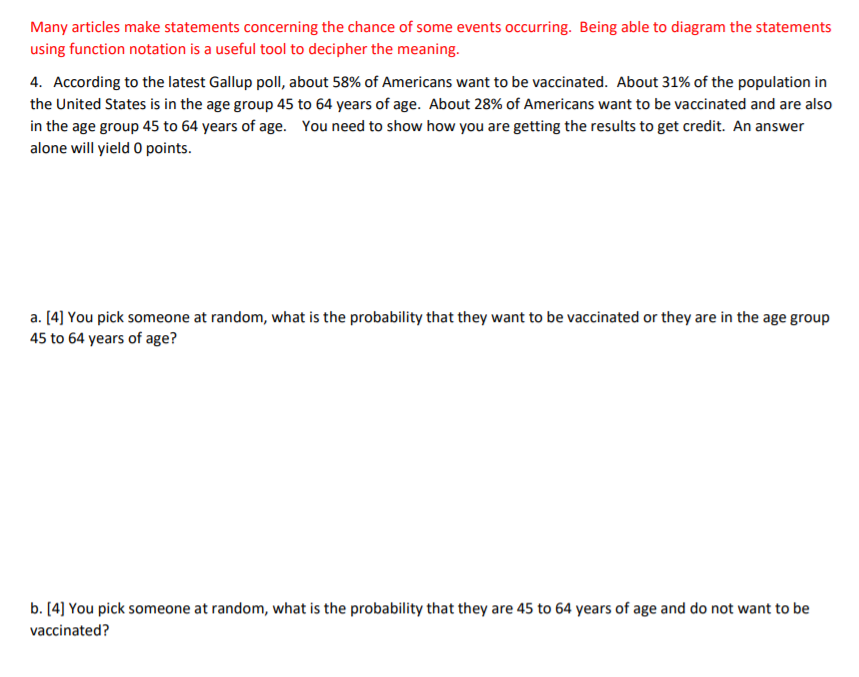 Many articles make statements concerning the chance of some events occurring. Being able to diagram the statements using function notation is a useful tool to decipher the meaning.

4. According to the latest Gallup poll, about 58% of Americans want to be vaccinated. About 31% of the population in the United States is in the age group 45 to 64 years of age. About 28% of Americans want to be vaccinated and are also in the age group 45 to 64 years of age. You need to show how you are getting the results to get credit. An answer alone will yield 0 points.

a. [4] You pick someone at random, what is the probability that they want to be vaccinated or they are in the age group 45 to 64 years of age?

b. [4] You pick someone at random, what is the probability that they are 45 to 64 years of age and do not want to be vaccinated?